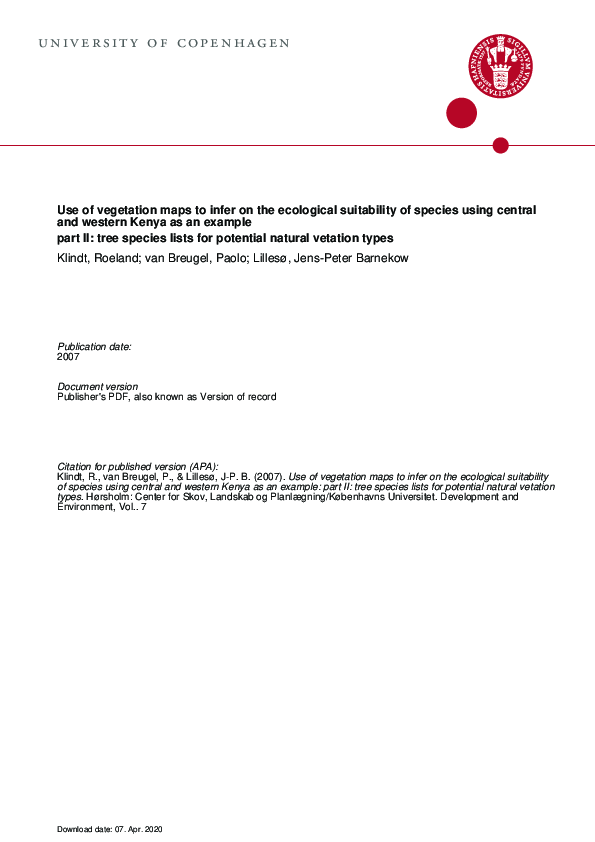 UNIVERSITY OF COPENHAGEN

Use of vegetation maps to infer on the ecological suitability of species using central and western Kenya as an example

part II: tree species lists for potential natural vetation types

Klindt, Roeland; van Breugel, Paolo; Lillesø, Jens-Peter Barnekow

Publication date:
2007

Document version
Publisher's PDF, also known as Version of record

Citation for published version (APA):
Klindt, R., van Breugel, P., & Lillesø, J-P. B. (2007). Use of vegetation maps to infer on the ecological suitability of species using central and western Kenya as an example: part II: tree species lists for potential natural vetation types. Hørsholm: Center for Skov, Landskab og Planlægning/Københavns Universitet. Development and Environment, Vol.. 7

Download date: 07. Apr. 2020